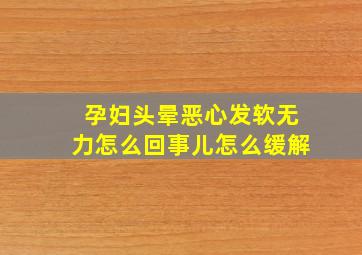 孕妇头晕恶心发软无力怎么回事儿怎么缓解